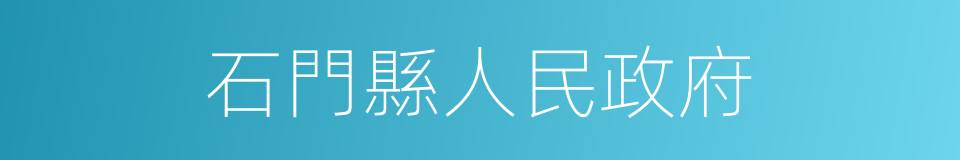 石門縣人民政府